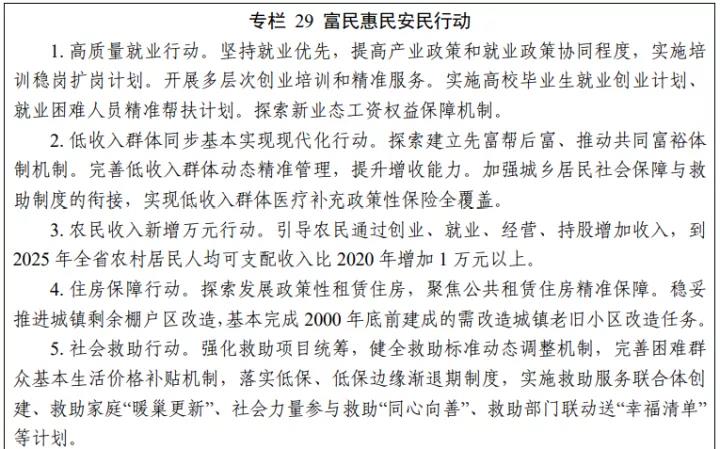 专栏29 富民惠民安民行动

1.高质量就业行动。坚持就业优先，提高产业政策和就业政策协同程度，实施培训稳岗扩岗计划。开展多层次创业培训和精准服务。实施高校毕业生就业创业计划、就业困难人员精准帮扶计划。探索新业态工资权益保障机制。

2.低收入群体同步基本实现现代化行动。探索建立先富帮后富、推动共同富裕体制机制。完善低收入群体动态精准管理，提升增收能力。加强城乡居民社会保障与救助制度的衔接，实现低收入群体医疗补充政策性保险全覆盖。

3.农民收入新增万元行动。引导农民通过创业、就业、经营、持股增加收入，到2025年全省农村居民人均可支配收入比2020年增加1万元以上。

4.住房保障行动。探索发展政策性租赁住房，聚焦公共租赁住房精准保障。稳妥推进城镇剩余棚户区改造，基本完成2000年底前建成的需改造城镇老旧小区改造任务。

5.社会救助行动。强化救助项目统筹，健全救助标准动态调整机制，完善困难群众基本生活价格补贴机制，落实低保、低保边缘渐退期制度，实施救助服务联合体创建、救助家庭“暖巢更新”、社会力量参与救助“同心向善”、救助部门联动送“幸福清单”等计划。